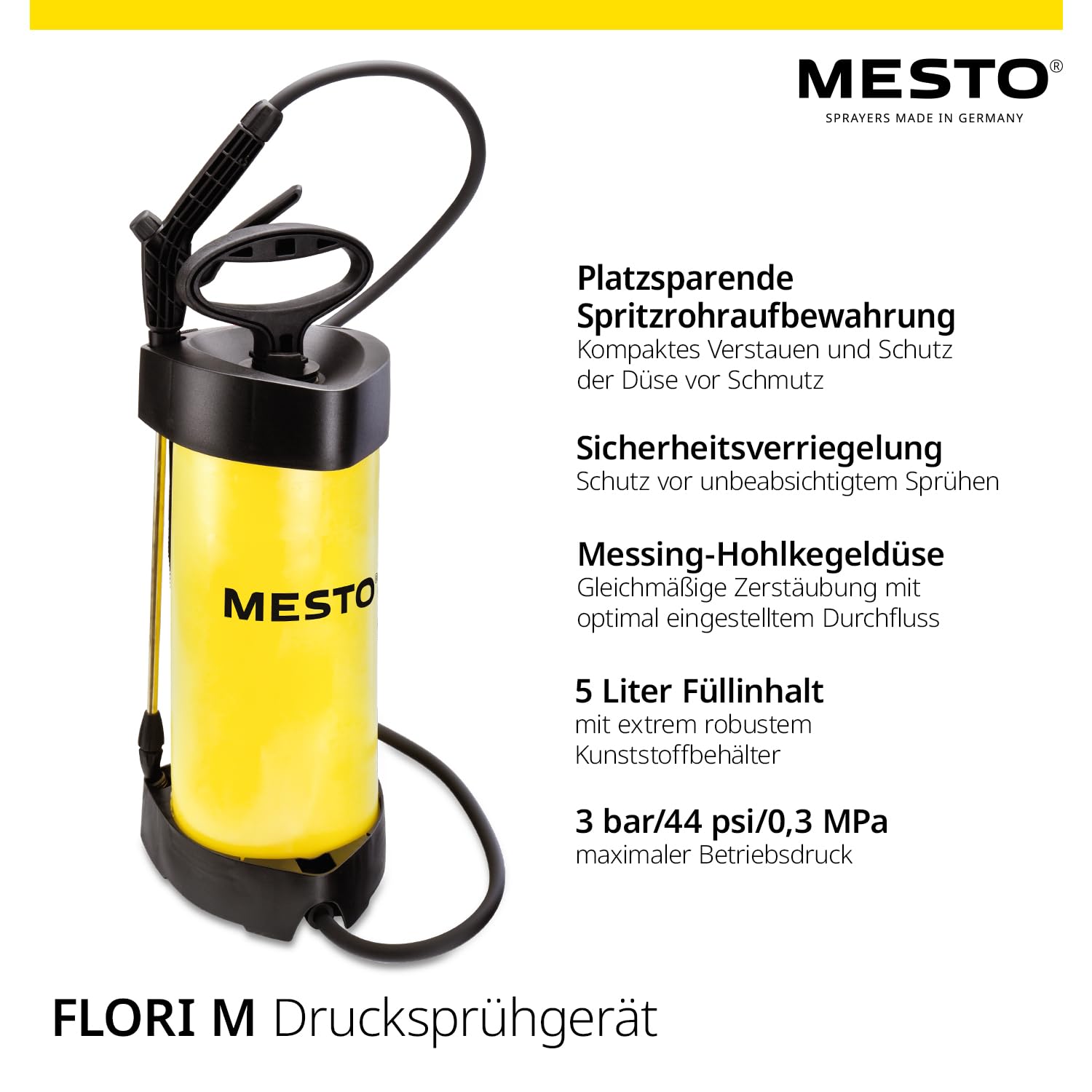 MESTO®
SPRAYERS MADE IN GERMANY

MESTO®

Platzsparende Spritzrohraufbewahrung
Kompaktes Verstauen und Schutz der Düse vor Schmutz

Sicherheitsverriegelung
Schutz vor unbeabsichtigtem Sprühen

Messing-Hohlkegeldüse
Gleichmäßige Zerstäubung mit optimal eingestelltem Durchfluss

5 Liter Füllinhalt
mit extrem robustem Kunststoffbehälter

3 bar/44 psi/0,3 MPa
maximaler Betriebsdruck

FLORI M Drucksprühgerät